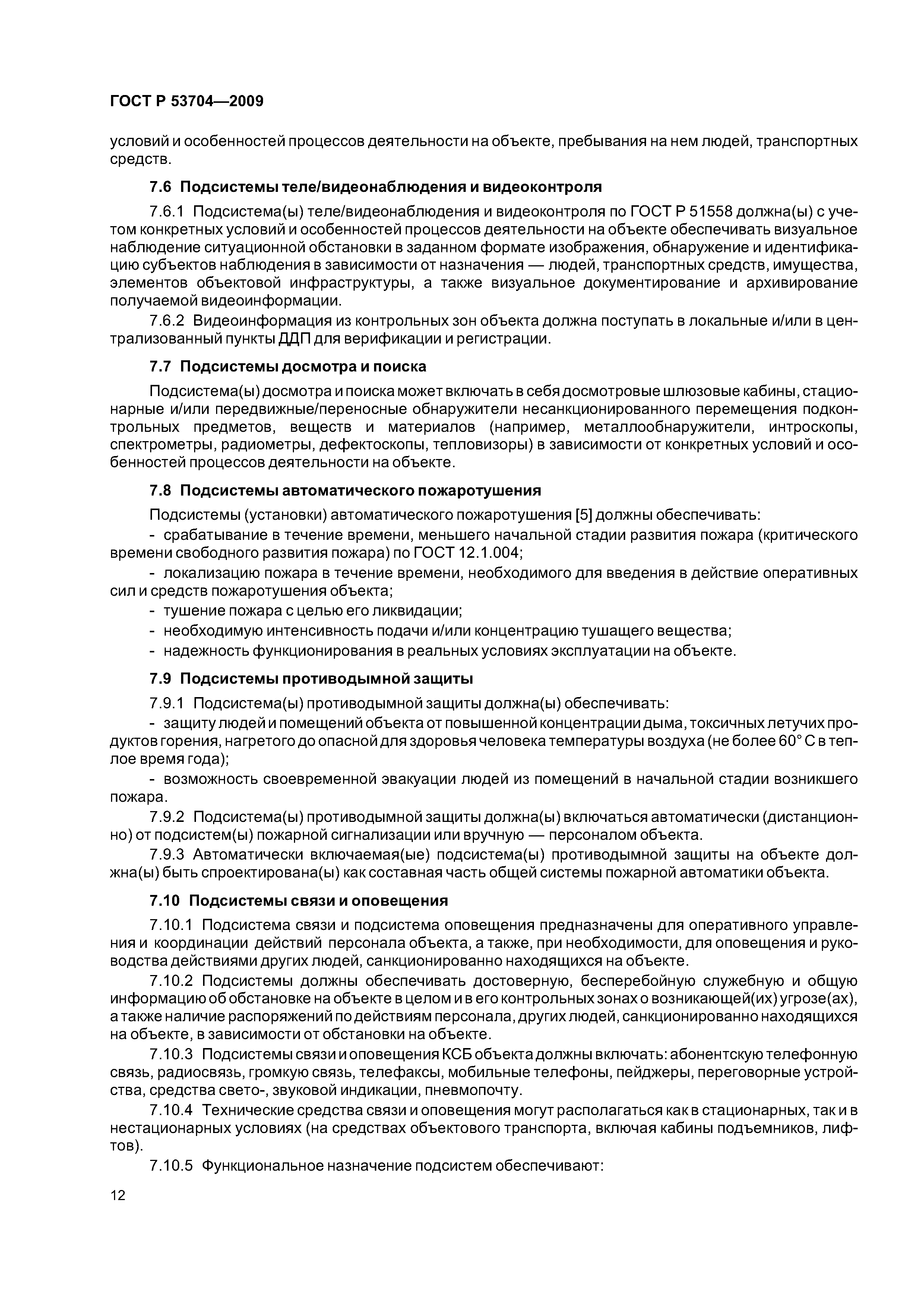 ГОСТ Р 53704—2009

условий и особенностей процессов деятельности на объекте, пребывания на нем людей, транспортных средств.

7.6 Подсистемы теле/видеонаблюдения и видеоконтроля

7.6.1 Подсистема(ы) теле/видеонаблюдения и видеоконтроля по ГОСТ Р 51558 должна(ы) с учетом конкретных условий и особенностей процессов деятельности на объекте обеспечивать визуальное наблюдение ситуационной обстановки в заданном формате изображения, обнаружение и идентификацию субъектов наблюдения в зависимости от назначения — людей, транспортных средств, имущества, элементов объектовой инфраструктуры, а также визуальное документирование и архивирование получаемой видеоинформации.

7.6.2 Видеоинформация из контрольных зон объекта должна поступать в локальные и/или в централизованный пункты ДДП для верификации и регистрации.

7.7 Подсистемы досмотра и поиска

Подсистема(ы) досмотра и поиска может включать в себя досмотровые шлюзовые кабины, стационарные и/или передвижные/переносные обнаружители несанкционированного перемещения подконтрольных предметов, веществ и материалов (например, металлообнаружители, интроскопы, спектрометры, радиометры, дефектоскопы, тепловизоры) в зависимости от конкретных условий и особенностей процессов деятельности на объекте.

7.8 Подсистемы автоматического пожаротушения

Подсистемы (установки) автоматического пожаротушения [5] должны обеспечивать:

- срабатывание в течение времени, меньшего начальной стадии развития пожара (критического времени свободного развития пожара) по ГОСТ 12.1.004;

- локализацию пожара в течение времени, необходимого для введения в действие оперативных сил и средств пожаротушения объекта;

- тушение пожара с целью его ликвидации;

- необходимую интенсивность подачи и/или концентрацию тушащего вещества;

- надежность функционирования в реальных условиях эксплуатации на объекте.

7.9 Подсистемы противодымной защиты

7.9.1 Подсистема(ы) противодымной защиты должна(ы) обеспечивать:

- защиту людей и помещений объекта от повышенной концентрации дыма, токсичных летучих продуктов горения, нагретого до опасной для здоровья человека температуры воздуха (не более 60° С в теплое время года);

- возможность своевременной эвакуации людей из помещений в начальной стадии возникшего пожара.

7.9.2 Подсистема(ы) противодымной защиты должна(ы) включаться автоматически (дистанционно) от подсистем(ы) пожарной сигнализации или вручную — персоналом объекта.

7.9.3 Автоматически включаемая(ые) подсистема(ы) противодымной защиты на объекте должна(ы) быть спроектирована(ы) как составная часть общей системы пожарной автоматики объекта.

7.10 Подсистемы связи и оповещения

7.10.1 Подсистема связи и подсистема оповещения предназначены для оперативного управления и координации действий персонала объекта, а также, при необходимости, для оповещения и руководства действиями других людей, санкционированно находящихся на объекте.

7.10.2 Подсистемы должны обеспечивать достоверную, бесперебойную служебную и общую информацию об обстановке на объекте в целом и в его контрольных зонах о возникающей(их) угрозе(ах), а также наличие распоряжений по действиям персонала, других людей, санкционированно находящихся на объекте, в зависимости от обстановки на объекте.

7.10.3 Подсистемы связи и оповещения КСБ объекта должны включать: абонентскую телефонную связь, радиосвязь, громкую связь, телефаксы, мобильные телефоны, пейджеры, переговорные устройства, средства свето-, звуковой индикации, пневмопочту.

7.10.4 Технические средства связи и оповещения могут располагаться как в стационарных, так и в нестационарных условиях (на средствах объектового транспорта, включая кабины подъемников, лифтов).

7.10.5 Функциональное назначение подсистем обеспечивают:

12